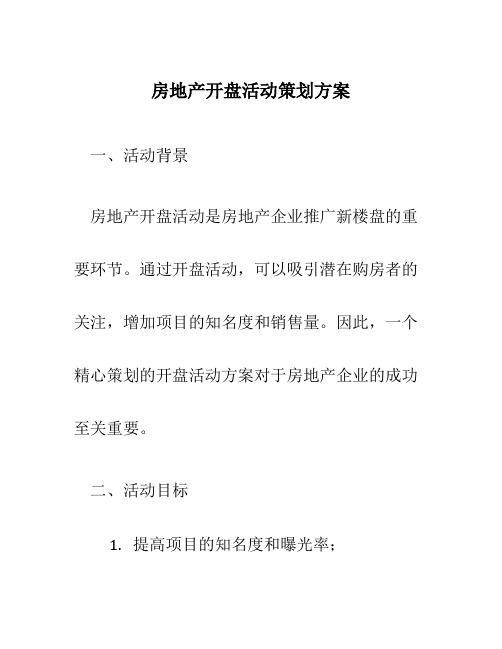 房地产开盘活动策划方案

一、活动背景

房地产开盘活动是房地产企业推广新楼盘的重要环节。通过开盘活动，可以吸引潜在购房者的关注，增加项目的知名度和销售量。因此，一个精心策划的开盘活动方案对于房地产企业的成功至关重要。

二、活动目标

1. 提高项目的知名度和曝光率；